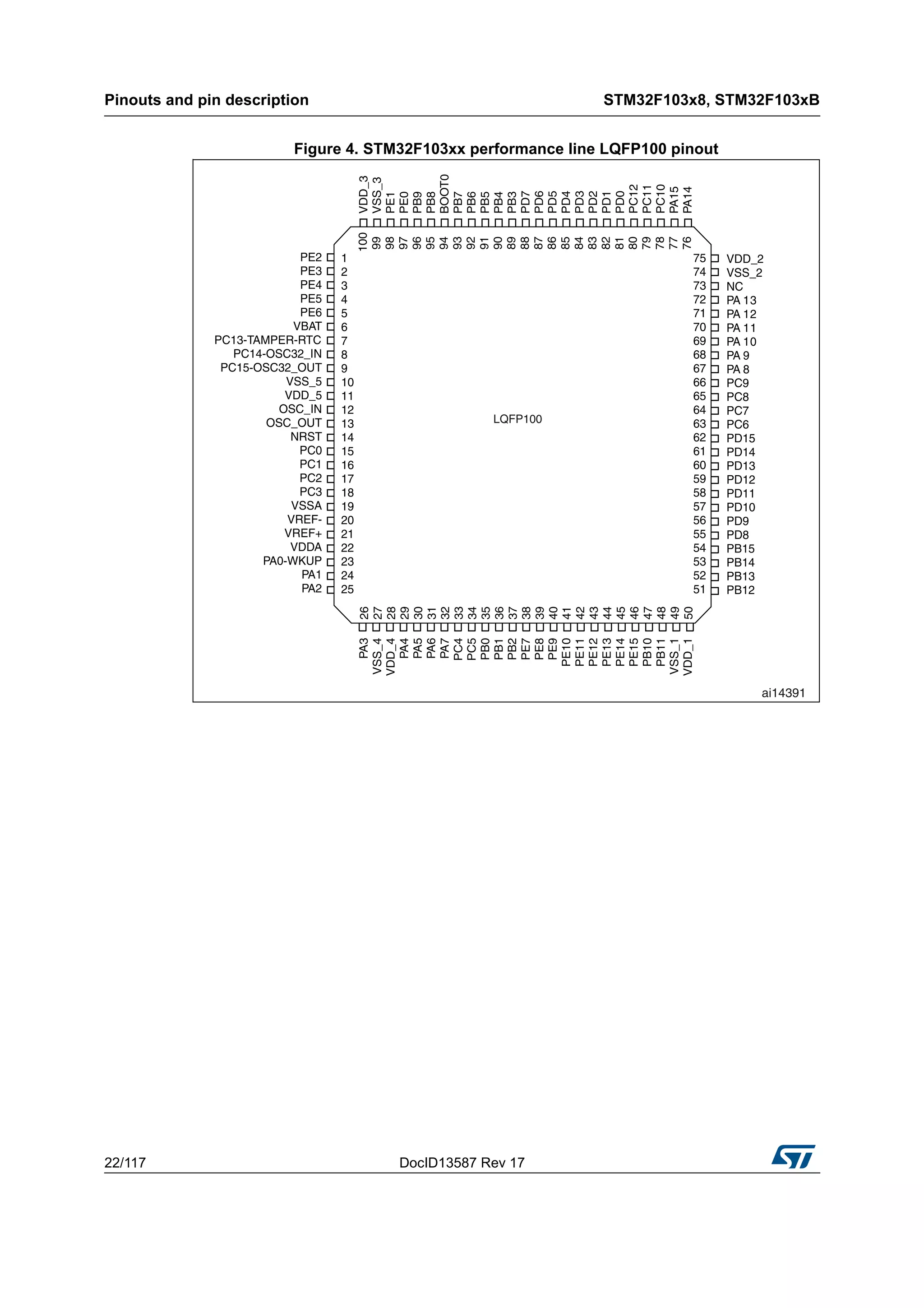 Pinouts and pin description

STM32F103x8, STM32F103xB

Figure 4. STM32F103xx performance line LQFP100 pinout

VDD_3 VSS_3 PE1 PE0 PB9 PB8 BOOT0 PB7 PB6 PB5 PB4 PB3 PD7 PD6 PD5 PD4 PD3 PD2 PD1 PD0 PC12 PC11 PC10 PA15 PA14

100 99 98 97 96 95 94 93 92 91 90 89 88 87 86 85 84 83 82 81 80 79 78 77 76

PE2 1
PE3 2
PE4 3
PE5 4
PE6 5
VBAT 6
PC13-TAMPER-RTC 7
PC14-OSC32_IN 8
PC15-OSC32_OUT 9
VSS_5 10
VDD_5 11
OSC_IN 12
OSC_OUT 13
NRST 14
PC0 15
PC1 16
PC2 17
PC3 18
VSSA 19
VREF- 20
VREF+ 21
VDDA 22
PA0-WKUP 23
PA1 24
PA2 25

LQFP100

75 VDD_2
74 VSS_2
73 NC
72 PA 13
71 PA 12
70 PA 11
69 PA 10
68 PA 9
67 PA 8
66 PC9
65 PC8
64 PC7
63 PC6
62 PD15
61 PD14
60 PD13
59 PD12
58 PD11
57 PD10
56 PD9
55 PD8
54 PB15
53 PB14
52 PB13
51 PB12

26 27 28 29 30 31 32 33 34 35 36 37 38 39 40 41 42 43 44 45 46 47 48 49 50

PA3 VSS_4 VDD_4 PA4 PA5 PA6 PA7 PC4 PC5 PB0 PB1 PB2 PE7 PE8 PE9 PE10 PE11 PE12 PE13 PE14 PE15 PB10 PB11 VSS_1 VDD_1

ai14391

22/117

DocID13587 Rev 17

ST